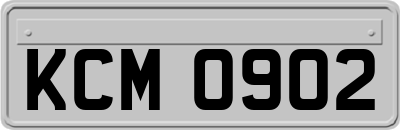 KCM 0902